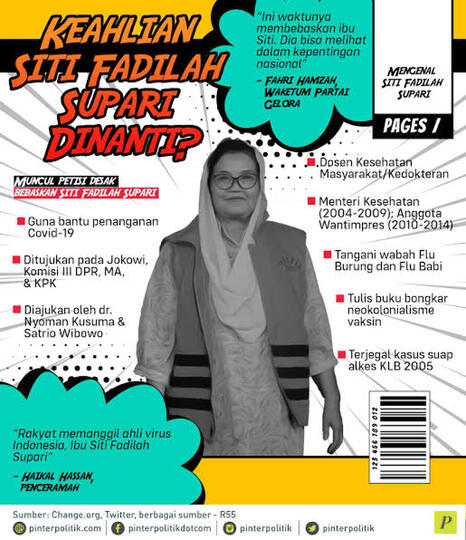 KEAHLIAN SITI FADILAH SUPARI DINANTI?

"Ini waktunya membebaskan ibu Siti. Dia bisa melihat dalam kepentingan nasional"

– FAHRI HAMZAH, WAKETUM PARTAI GELORA

MENGENAL SITI FADILAH SUPARI

PAGES 1

MUNCUL PETISI DESAK
BEBASKAN SITI FADILAH SUPARI

Guna bantu penanganan Covid-19

Ditujukan pada Jokowi, Komisi III DPR, MA, & KPK

Diajukan oleh dr. Nyoman Kusuma & Satrio Wibowo

Dosen Kesehatan Masyarakat/Kedokteran

Menteri Kesehatan (2004-2009); Anggota Wantimpres (2010-2014)

Tangani wabah Flu Burung dan Flu Babi

Tulis buku bongkar neokolonialisme vaksin

Terjegal kasus suap alkes KLB 2005

"Rakyat memanggil ahli virus Indonesia, Ibu Siti Fadilah Supari"

– HAIKAL HASSAN, PENCERAMAH

123 456 789 012

Sumber: Change.org, Twitter, berbagai sumber - R55

pinterpolitik.com | pinterpolitikdotcom | pinterpolitik | pinterpolitik

P